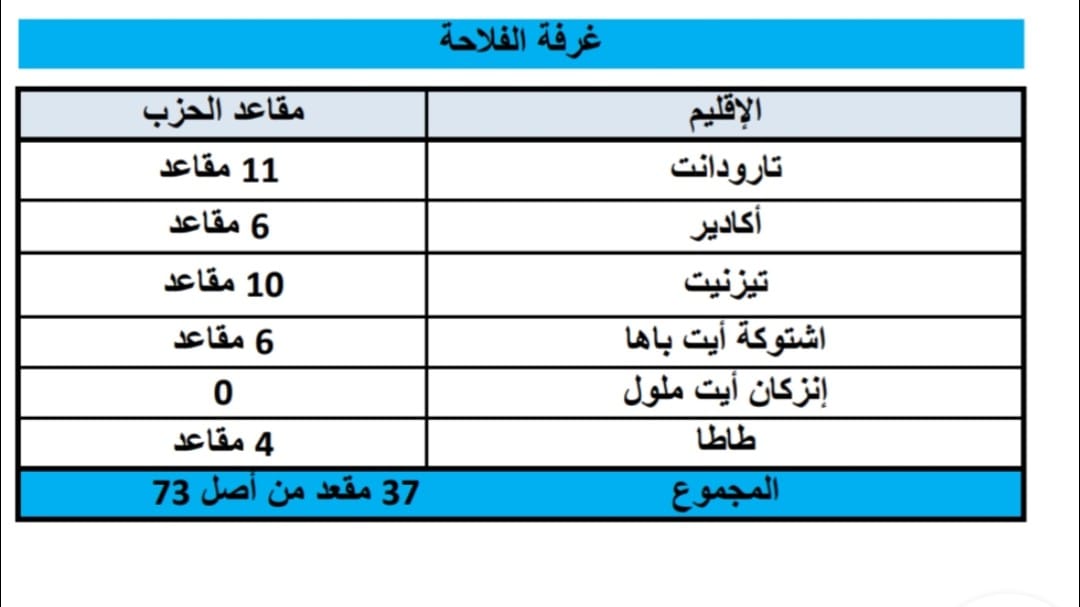 غرفة الفلاحة

| الإقليم | مقاعد الحزب |
|---|---|
| تارودانت | 11 مقاعد |
| أكادير | 6 مقاعد |
| تيزنيت | 10 مقاعد |
| اشتوكة أيت باها | 6 مقاعد |
| إنزكان أيت ملول | 0 |
| طاطا | 4 مقاعد |
| المجموع | 37 مقعد من أصل 73 |